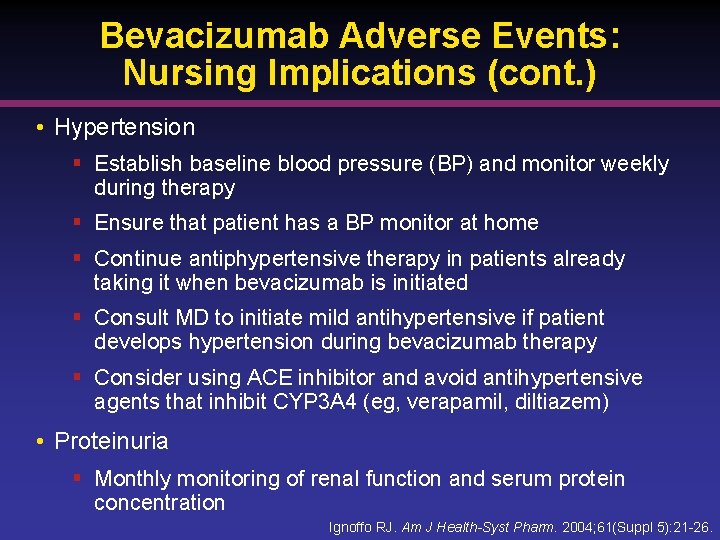 Bevacizumab Adverse Events: Nursing Implications (cont.)

• Hypertension
  ▪ Establish baseline blood pressure (BP) and monitor weekly during therapy
  ▪ Ensure that patient has a BP monitor at home
  ▪ Continue antiphypertensive therapy in patients already taking it when bevacizumab is initiated
  ▪ Consult MD to initiate mild antihypertensive if patient develops hypertension during bevacizumab therapy
  ▪ Consider using ACE inhibitor and avoid antihypertensive agents that inhibit CYP3A4 (eg, verapamil, diltiazem)
• Proteinuria
  ▪ Monthly monitoring of renal function and serum protein concentration

Ignoffo RJ. Am J Health-Syst Pharm. 2004;61(Suppl 5):21-26.